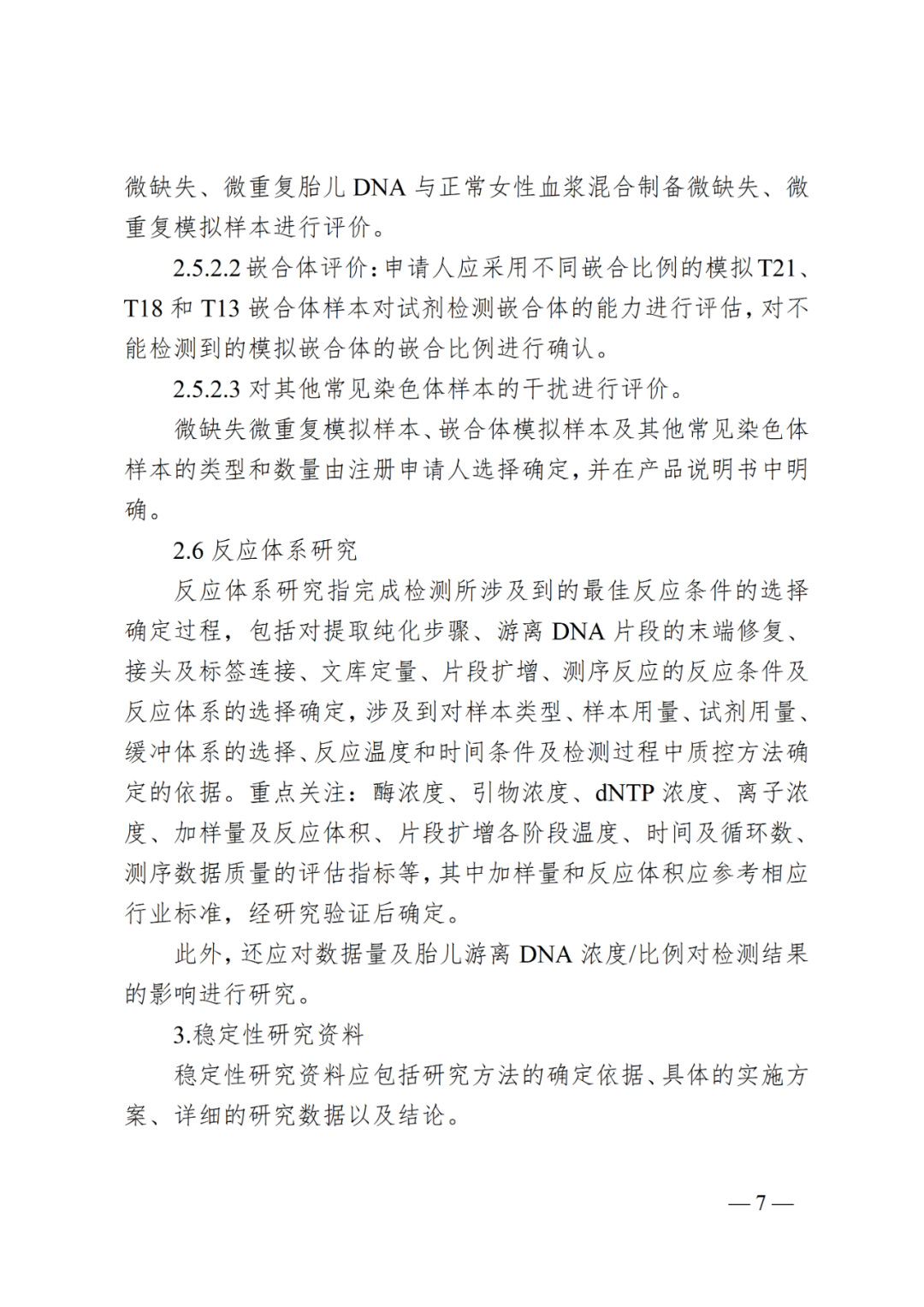 微缺失、微重复胎儿DNA与正常女性血浆混合制备微缺失、微重复模拟样本进行评价。

2.5.2.2嵌合体评价：申请人应采用不同嵌合比例的模拟T21、T18和T13嵌合体样本对试剂检测嵌合体的能力进行评估，对不能检测到的模拟嵌合体的嵌合比例进行确认。

2.5.2.3对其他常见染色体样本的干扰进行评价。

微缺失微重复模拟样本、嵌合体模拟样本及其他常见染色体样本的类型和数量由注册申请人选择确定，并在产品说明书中明确。

2.6反应体系研究

反应体系研究指完成检测所涉及到的最佳反应条件的选择确定过程，包括对提取纯化步骤、游离DNA片段的末端修复、接头及标签连接、文库定量、片段扩增、测序反应的反应条件及反应体系的选择确定，涉及到对样本类型、样本用量、试剂用量、缓冲体系的选择、反应温度和时间条件及检测过程中质控方法确定的依据。重点关注：酶浓度、引物浓度、dNTP浓度、离子浓度、加样量及反应体积、片段扩增各阶段温度、时间及循环数、测序数据质量的评估指标等，其中加样量和反应体积应参考相应行业标准，经研究验证后确定。

此外，还应对数据量及胎儿游离DNA浓度/比例对检测结果的影响进行研究。

3.稳定性研究资料

稳定性研究资料应包括研究方法的确定依据、具体的实施方案、详细的研究数据以及结论。

—7—